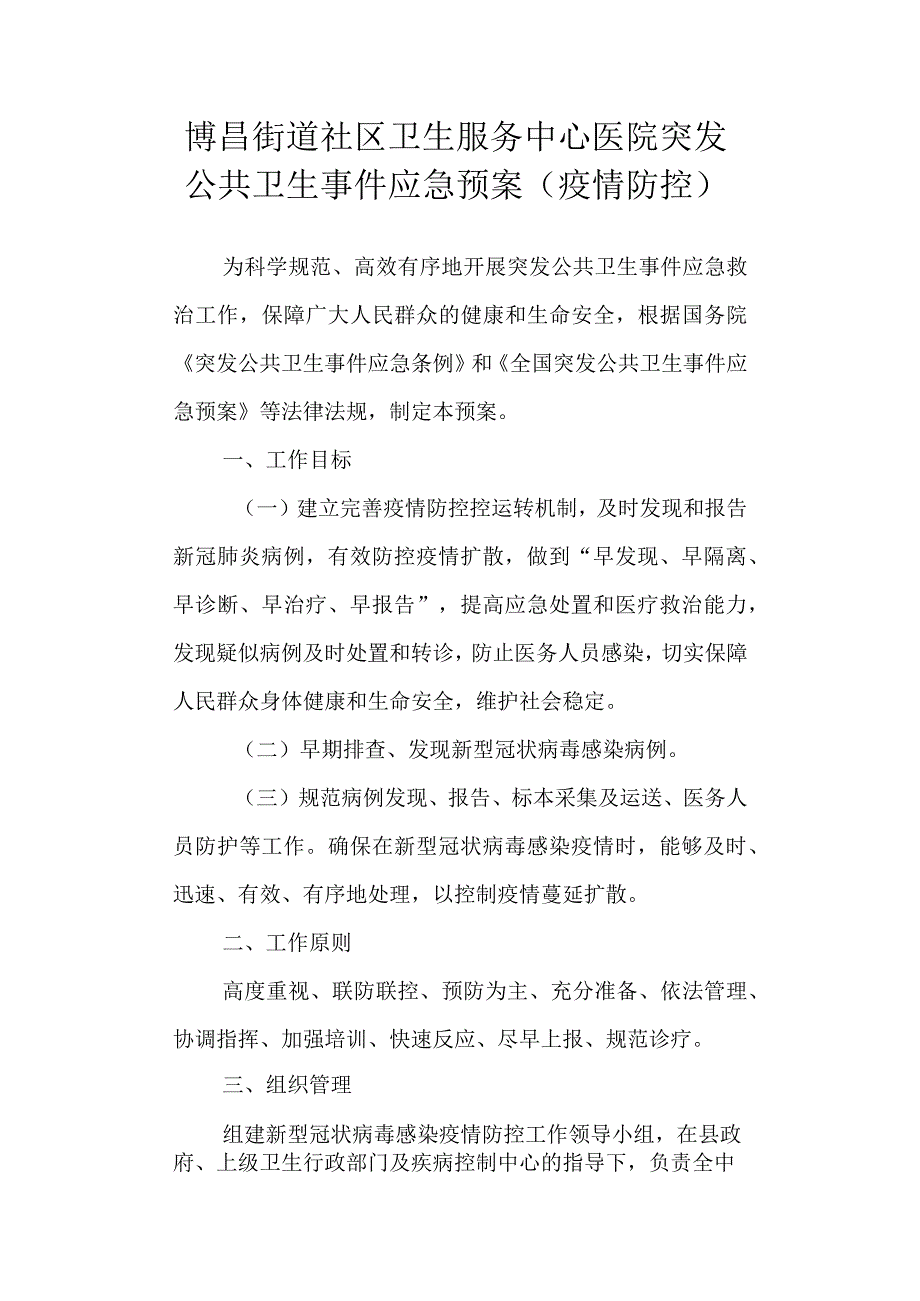 博昌街道社区卫生服务中心医院突发公共卫生事件应急预案（疫情防控）

为科学规范、高效有序地开展突发公共卫生事件应急救治工作，保障广大人民群众的健康和生命安全，根据国务院《突发公共卫生事件应急条例》和《全国突发公共卫生事件应急预案》等法律法规，制定本预案。

一、工作目标

（一）建立完善疫情防控控运转机制，及时发现和报告新冠肺炎病例，有效防控疫情扩散，做到“早发现、早隔离、早诊断、早治疗、早报告”，提高应急处置和医疗救治能力，发现疑似病例及时处置和转诊，防止医务人员感染，切实保障人民群众身体健康和生命安全，维护社会稳定。

（二）早期排查、发现新型冠状病毒感染病例。

（三）规范病例发现、报告、标本采集及运送、医务人员防护等工作。确保在新型冠状病毒感染疫情时，能够及时、迅速、有效、有序地处理，以控制疫情蔓延扩散。

二、工作原则

高度重视、联防联控、预防为主、充分准备、依法管理、协调指挥、加强培训、快速反应、尽早上报、规范诊疗。

三、组织管理

组建新型冠状病毒感染疫情防控工作领导小组，在县政府、上级卫生行政部门及疾病控制中心的指导下，负责全中